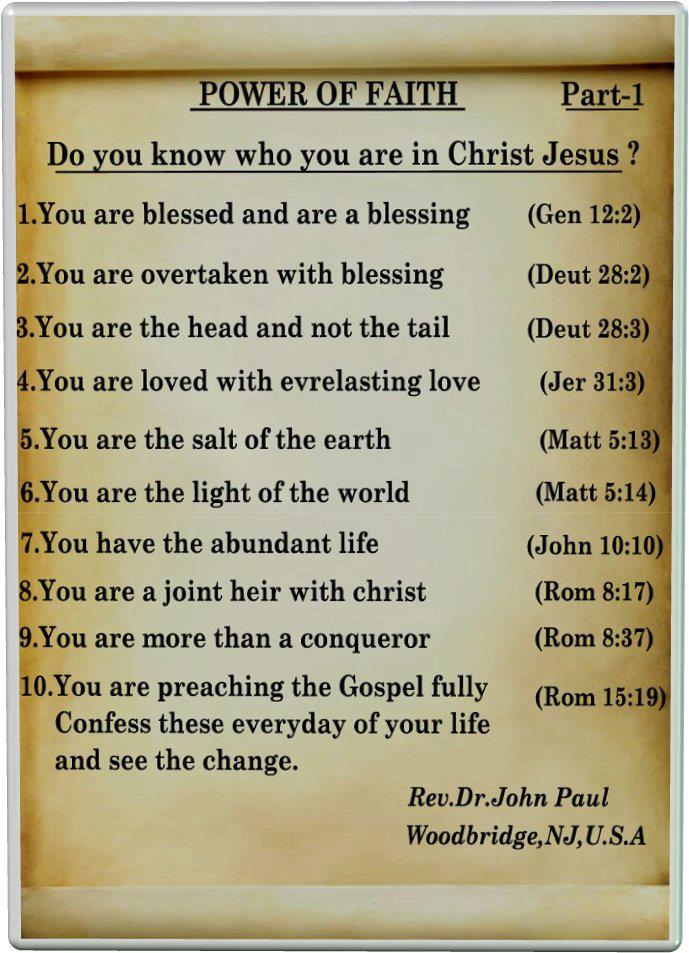 POWER OF FAITH Part-1

Do you know who you are in Christ Jesus ?

1.You are blessed and are a blessing (Gen 12:2)

2.You are overtaken with blessing (Deut 28:2)

3.You are the head and not the tail (Deut 28:3)

4.You are loved with evrelasting love (Jer 31:3)

5.You are the salt of the earth (Matt 5:13)

6.You are the light of the world (Matt 5:14)

7.You have the abundant life (John 10:10)

8.You are a joint heir with christ (Rom 8:17)

9.You are more than a conqueror (Rom 8:37)

10.You are preaching the Gospel fully (Rom 15:19)
Confess these everyday of your life and see the change.

Rev.Dr.John Paul
Woodbridge,NJ,U.S.A